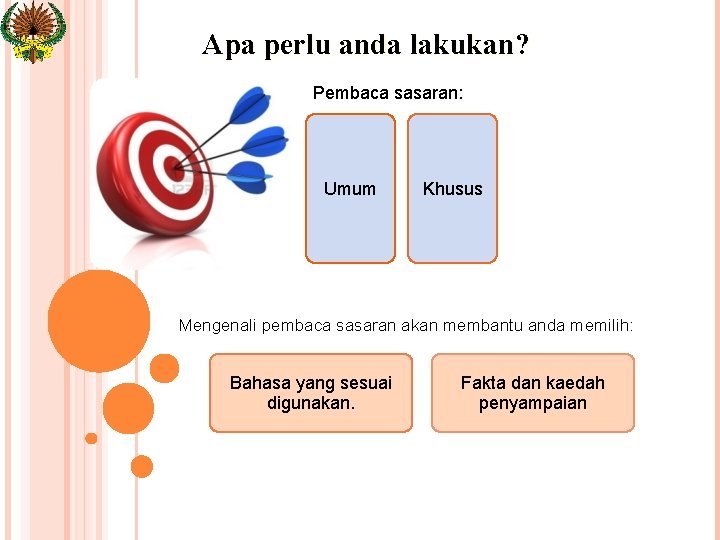 Apa perlu anda lakukan?

Pembaca sasaran:

Umum

Khusus

Mengenali pembaca sasaran akan membantu anda memilih:

Bahasa yang sesuai digunakan.

Fakta dan kaedah penyampaian